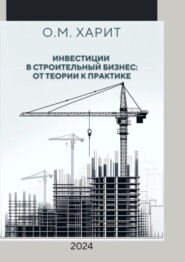 О.М. ХАРИТ

ИНВЕСТИЦИИ
В СТРОИТЕЛЬНЫЙ БИЗНЕС:
ОТ ТЕОРИИ К ПРАКТИКЕ

2024